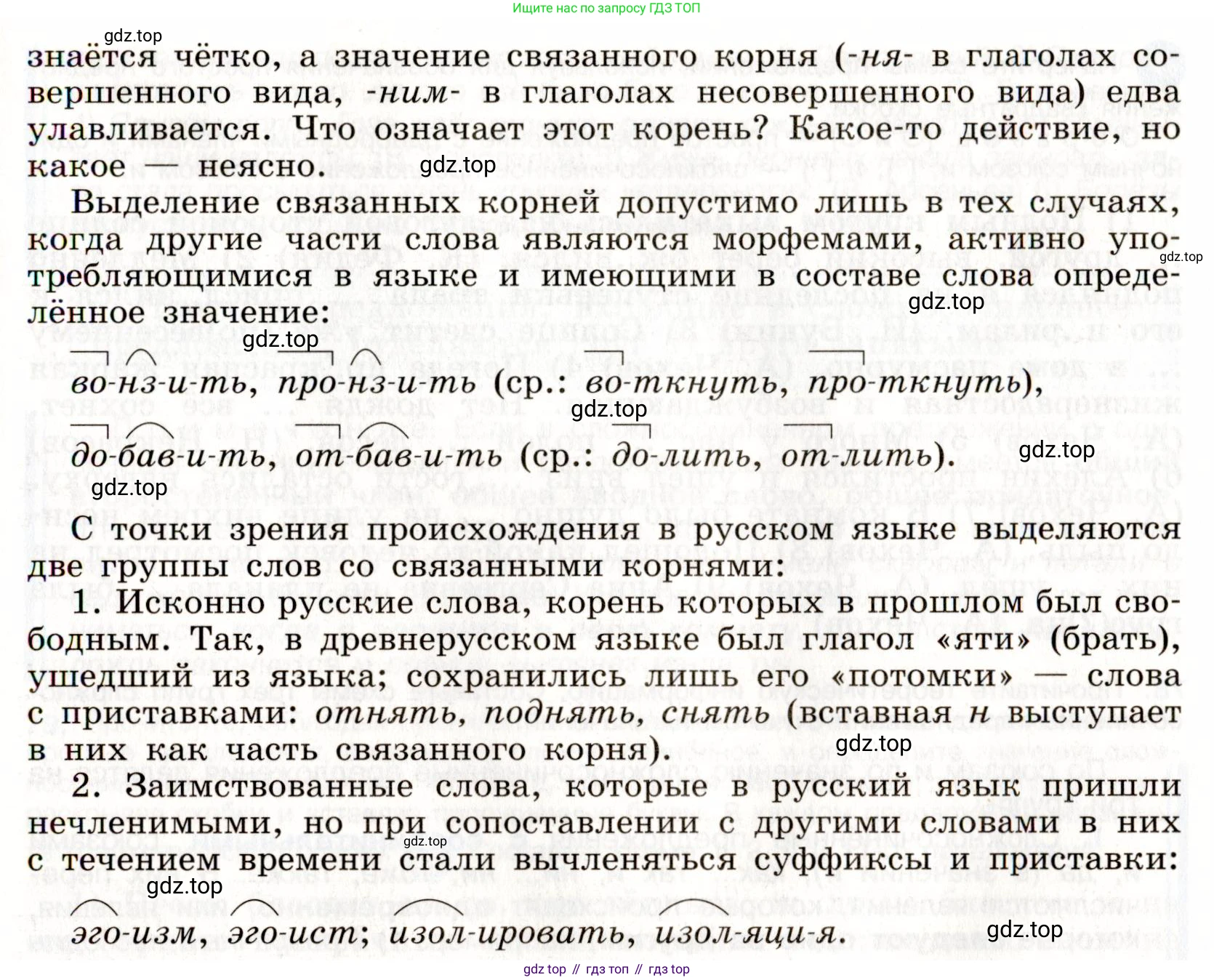 Ищите нас по запросу ГДЗ ТОП

gdz.top

знаётся чётко, а значение связанного корня (-ня- в глаголах совершенного вида, -ним- в глаголах несовершенного вида) едва улавливается. Что означает этот корень? Какое-то действие, но какое — неясно.

gdz.top

Выделение связанных корней допустимо лишь в тех случаях, когда другие части слова являются морфемами, активно употребляющимися в языке и имеющими в составе слова определённое значение:

gdz.top gdz.top gdz.top

во-нз-и-ть, про-нз-и-ть (ср.: во-ткнуть, про-ткнуть),

gdz.top

до-бав-и-ть, от-бав-и-ть (ср.: до-лить, от-лить).

gdz.top gdz.top

С точки зрения происхождения в русском языке выделяются две группы слов со связанными корнями:

1. Исконно русские слова, корень которых в прошлом был свободным. Так, в древнерусском языке был глагол «яти» (брать), ушедший из языка; сохранились лишь его «потомки» — слова с приставками: отнять, поднять, снять (вставная н выступает в них как часть связанного корня).

gdz.top

2. Заимствованные слова, которые в русский язык пришли нечленимыми, но при сопоставлении с другими словами в них с течением времени стали вычленяться суффиксы и приставки:

gdz.top gdz.top

эго-изм, эго-ист; изол-ировать, изол-яци-я.

gdz.top

gdz top // гдз топ // гдз top